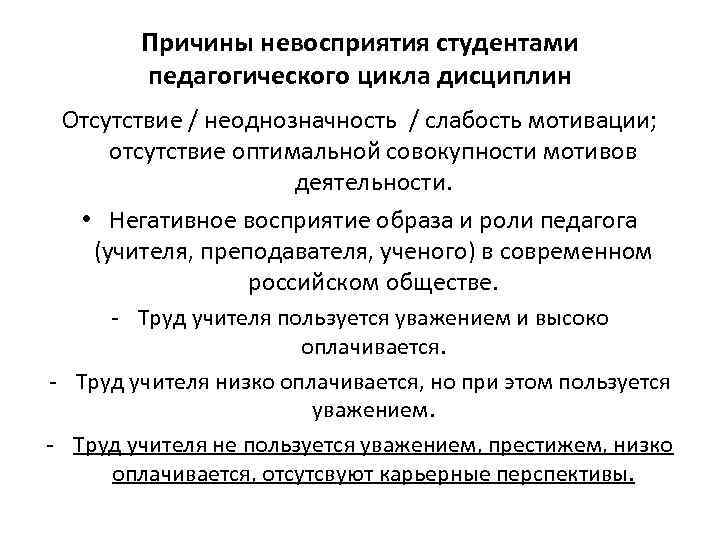 Причины невосприятия студентами педагогического цикла дисциплин

Отсутствие / неоднозначность / слабость мотивации; отсутствие оптимальной совокупности мотивов деятельности.

• Негативное восприятие образа и роли педагога (учителя, преподавателя, ученого) в современном российском обществе.

- Труд учителя пользуется уважением и высоко оплачивается.

- Труд учителя низко оплачивается, но при этом пользуется уважением.

- Труд учителя не пользуется уважением, престижем, низко оплачивается, отсутсвуют карьерные перспективы.